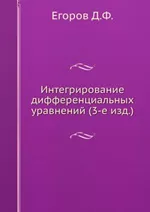 Егоров Д.Ф.

Интегрирование дифференциальных уравнений (3-е изд.)